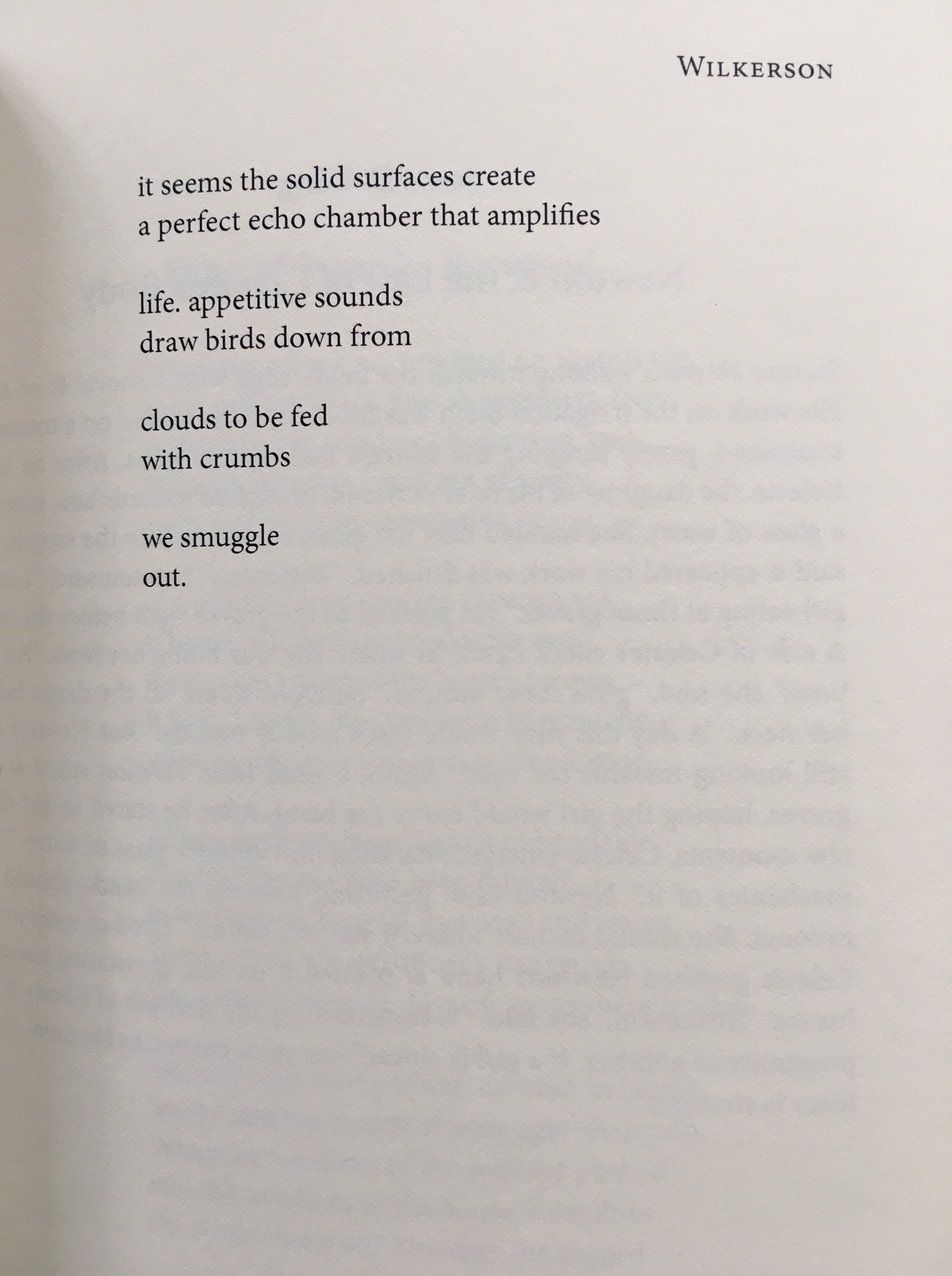 WILKERSON

it seems the solid surfaces create
a perfect echo chamber that amplifies

life. appetitive sounds
draw birds down from

clouds to be fed
with crumbs

we smuggle
out.